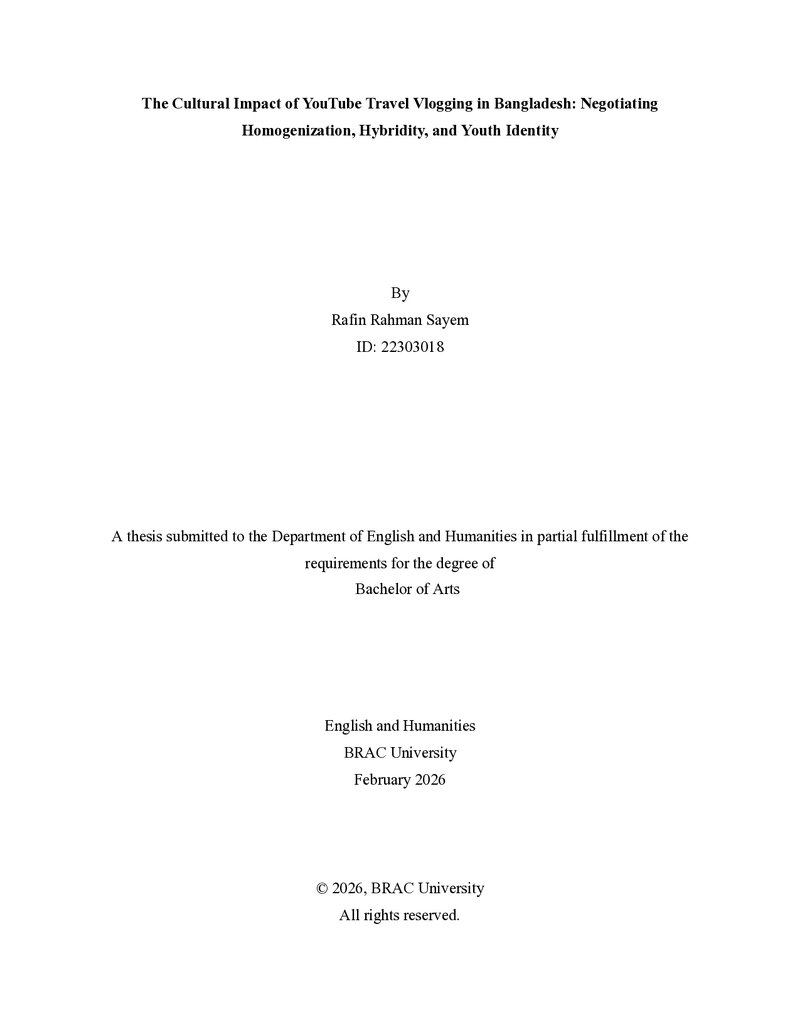 The Cultural Impact of YouTube Travel Vlogging in Bangladesh: Negotiating Homogenization, Hybridity, and Youth Identity

By
Rafin Rahman Sayem
ID: 22303018

A thesis submitted to the Department of English and Humanities in partial fulfillment of the requirements for the degree of
Bachelor of Arts

English and Humanities
BRAC University
February 2026

© 2026, BRAC University
All rights reserved.